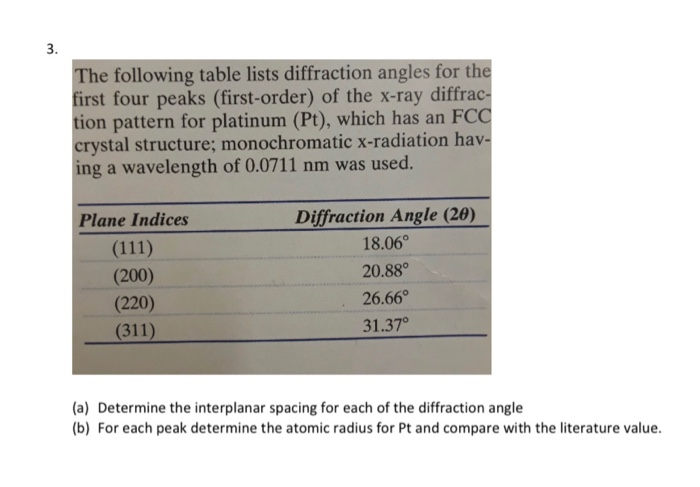 3.

The following table lists diffraction angles for the first four peaks (first-order) of the x-ray diffraction pattern for platinum (Pt), which has an FCC crystal structure; monochromatic x-radiation having a wavelength of 0.0711 nm was used.

| Plane Indices | Diffraction Angle ($2\theta$) |
|---|---|
| (111) | 18.06° |
| (200) | 20.88° |
| (220) | 26.66° |
| (311) | 31.37° |

(a) Determine the interplanar spacing for each of the diffraction angle
(b) For each peak determine the atomic radius for Pt and compare with the literature value.